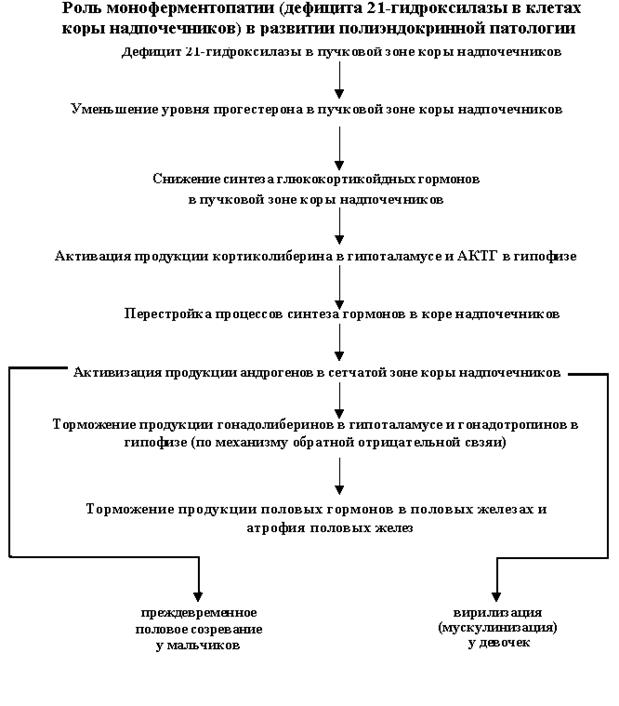 Роль моноферментопатии (дефицита 21-гидроксилазы в клетах коры надпочечников) в развитии полиэндокринной патологии

Дефицит 21-гидроксилазы в пучковой зоне коры надпочечников

Уменьшение уровня прогестерона в пучковой зоне коры надпочечников

Снижение синтеза глюкокортикойдных гормонов в пучковой зоне коры надпочечников

Активация продукции кортиколиберина в гипоталамусе и АКТГ в гипофизе

Перестройка процессов синтеза гормонов в коре надпочечников

Активизация продукции андрогенов в сетчатой зоне коры надпочечников

Торможение продукции гонадолиберинов в гипоталамусе и гонадотропинов в гипофизе (по механизму обратной отрицательной связи)

Торможение продукции половых гормонов в половых железах и атрофия половых желез

преждевременное половое созревание у мальчиков

вирилизация (мускулинизация) у девочек